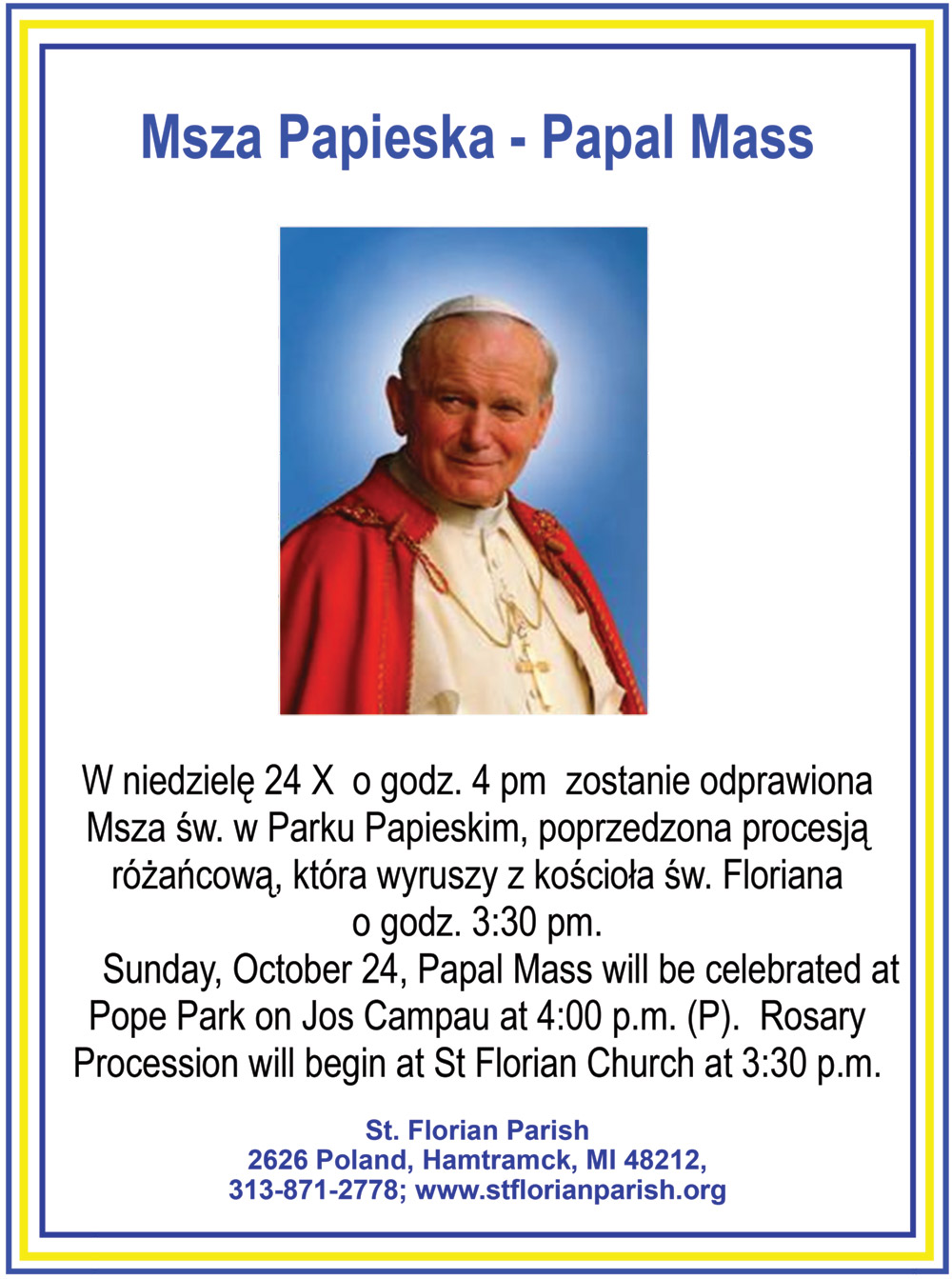 Msza Papieska - Papal Mass

W niedzielę 24 X o godz. 4 pm zostanie odprawiona Msza św. w Parku Papieskim, poprzedzona procesją różańcową, która wyruszy z kościoła św. Floriana o godz. 3:30 pm.

Sunday, October 24, Papal Mass will be celebrated at Pope Park on Jos Campau at 4:00 p.m. (P). Rosary Procession will begin at St Florian Church at 3:30 p.m.

St. Florian Parish
2626 Poland, Hamtramck, MI 48212,
313-871-2778; www.stflorianparish.org